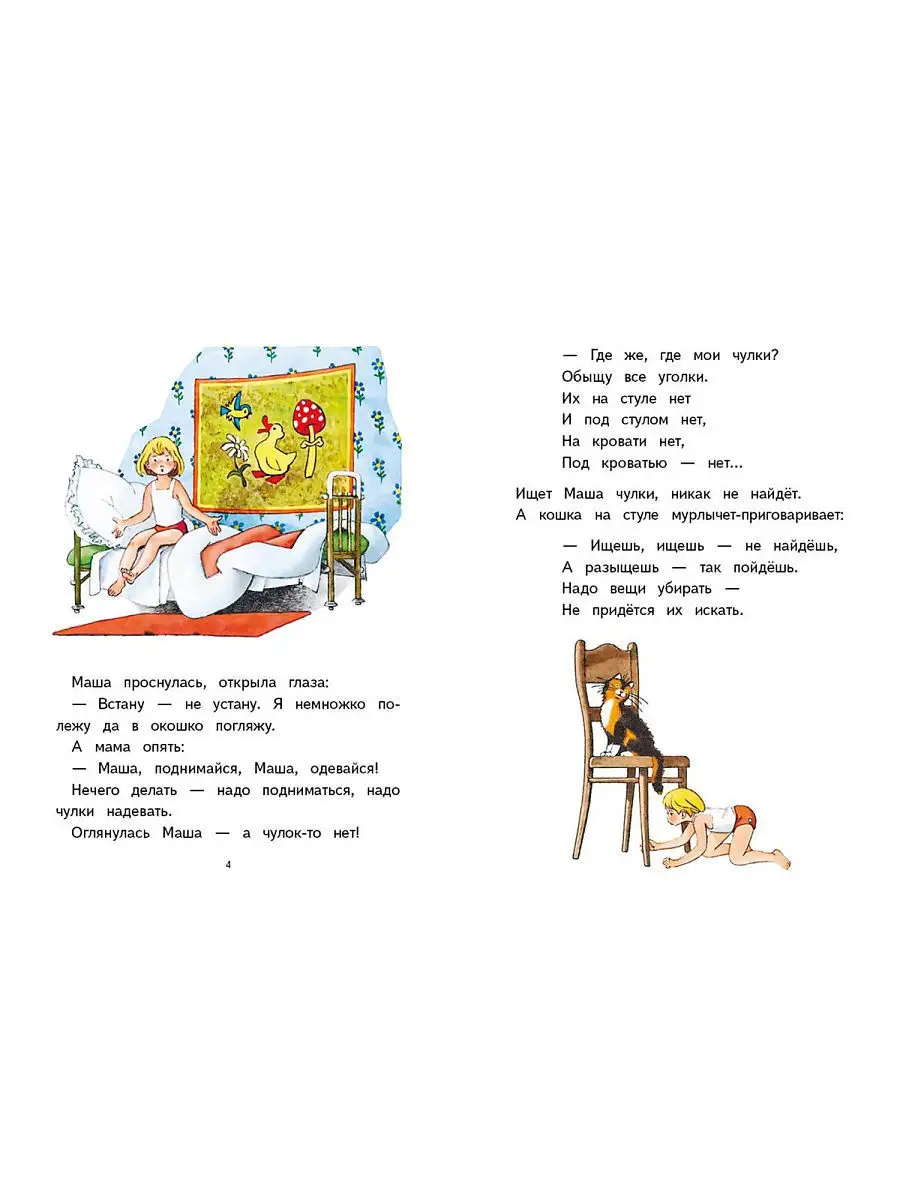 Маша проснулась, открыла глаза:

— Встану — не устану. Я немножко полежу да в окошко погляжу.

А мама опять:

— Маша, поднимайся, Маша, одевайся!

Нечего делать — надо подниматься, надо чулки надевать.

Оглянулась Маша — а чулок-то нет!

4

— Где же, где мои чулки?
Обыщу все уголки.
Их на стуле нет
И под стулом нет,
На кровати нет,
Под кроватью — нет...

Ищет Маша чулки, никак не найдёт.

А кошка на стуле мурлычет-приговаривает:

— Ищешь, ищешь — не найдёшь,
А разыщешь — так пойдёшь.
Надо вещи убирать —
Не придётся их искать.